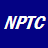 NPTC